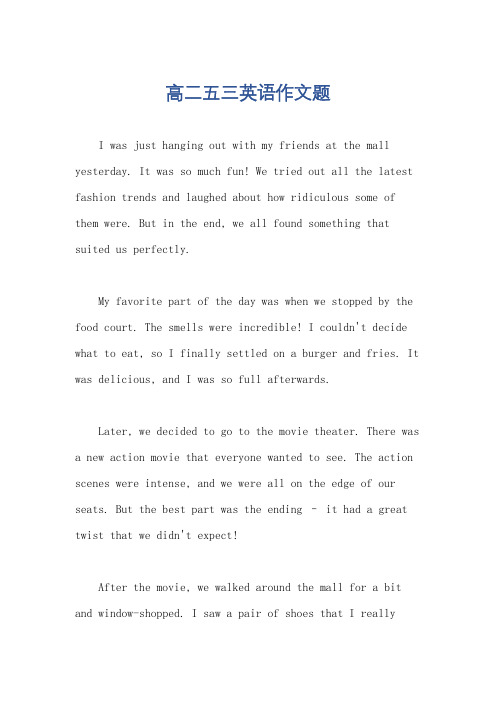 高二五三英语作文题

I was just hanging out with my friends at the mall yesterday. It was so much fun! We tried out all the latest fashion trends and laughed about how ridiculous some of them were. But in the end, we all found something that suited us perfectly.

My favorite part of the day was when we stopped by the food court. The smells were incredible! I couldn't decide what to eat, so I finally settled on a burger and fries. It was delicious, and I was so full afterwards.

Later, we decided to go to the movie theater. There was a new action movie that everyone wanted to see. The action scenes were intense, and we were all on the edge of our seats. But the best part was the ending - it had a great twist that we didn't expect!

After the movie, we walked around the mall for a bit and window-shopped. I saw a pair of shoes that I really